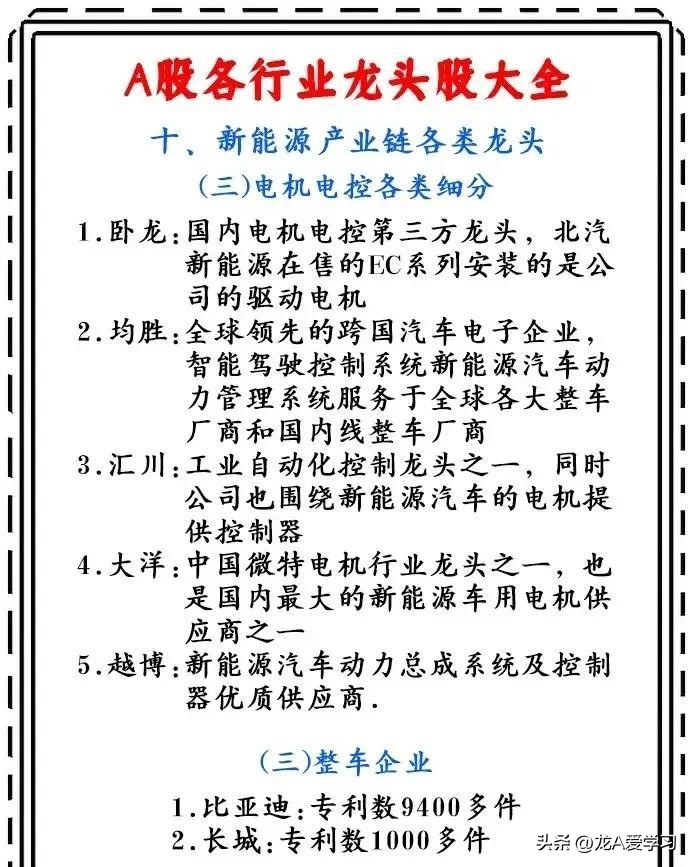 A股各行业龙头股大全

十、新能源产业链各类龙头

(三)电机电控各类细分

1.卧龙：国内电机电控第三方龙头，北汽新能源在售的EC系列安装的是公司的驱动电机

2.均胜：全球领先的跨国汽车电子企业，智能驾驶控制系统新能源汽车动力管理系统服务于全球各大整车厂商和国内线整车厂商

3.汇川：工业自动化控制龙头之一，同时公司也围绕新能源汽车的电机提供控制器

4.大洋：中国微特电机行业龙头之一，也是国内最大的新能源车用电机供应商之一

5.越博：新能源汽车动力总成系统及控制器优质供应商.

(三)整车企业

1.比亚迪：专利数9400多件

2.长城：专利数1000多件

头条 @龙A爱学习